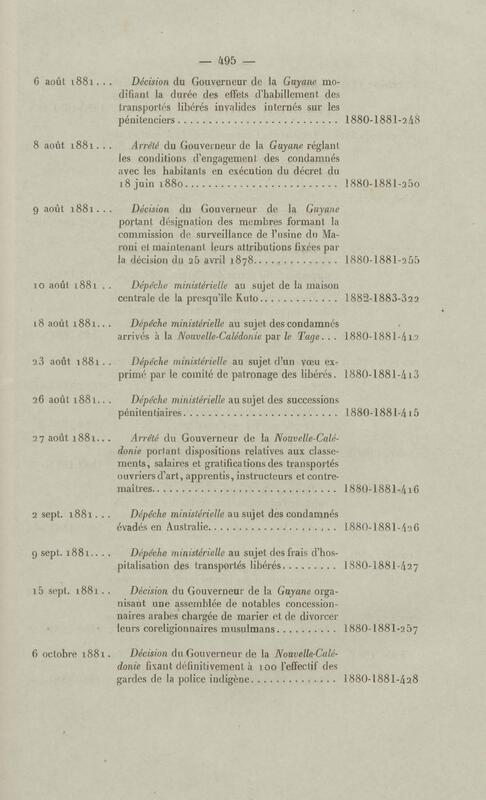 — 495 —

6 août 1881... Décision du Gouverneur de la Guyane modifiant la durée des effets d'habillement des transportés libérés invalides internés sur les pénitenciers 1880-1881-248

8 août 1881... Arrêté du Gouverneur de la Guyane réglant les conditions d'engagement des condamnés avec les habitants en exécution du décret du 18 juin 1880 1880-1881-250

9 août 1881... Décision du Gouverneur de la Guyane portant désignation des membres formant la commission de surveillance de l'usine du Maroni et maintenant leurs attributions fixées par la décision du 25 avril 1878 1880-1881-255

10 août 1881.. Dépêche ministérielle au sujet de la maison centrale de la presqu'île Kuto 1882-1883-322

18 août 1881... Dépêche ministérielle au sujet des condamnés arrivés à la Nouvelle-Calédonie par le Tage... 1880-1881-412

23 août 1881.. Dépêche ministérielle au sujet d'un vœu exprimé par le comité de patronage des libérés. 1880-1881-413

26 août 1881... Dépêche ministérielle au sujet des successions pénitentiaires 1880-1881-415

27 août 1881... Arrêté du Gouverneur de la Nouvelle-Calédonie portant dispositions relatives aux classements, salaires et gratifications des transportés ouvriers d'art, apprentis, instructeurs et contremaîtres 1880-1881-416

2 sept. 1881... Dépêche ministérielle au sujet des condamnés évadés en Australie 1880-1881-426

9 sept. 1881.... Dépêche ministérielle au sujet des frais d'hospitalisation des transportés libérés 1880-1881-427

15 sept. 1881.. Décision du Gouverneur de la Guyane organisant une assemblée de notables concessionnaires arabes chargée de marier et de divorcer leurs coreligionnaires musulmans 1880-1881-257

6 octobre 1881. Décision du Gouverneur de la Nouvelle-Calédonie fixant définitivement à 100 l'effectif des gardes de la police indigène 1880-1881-428